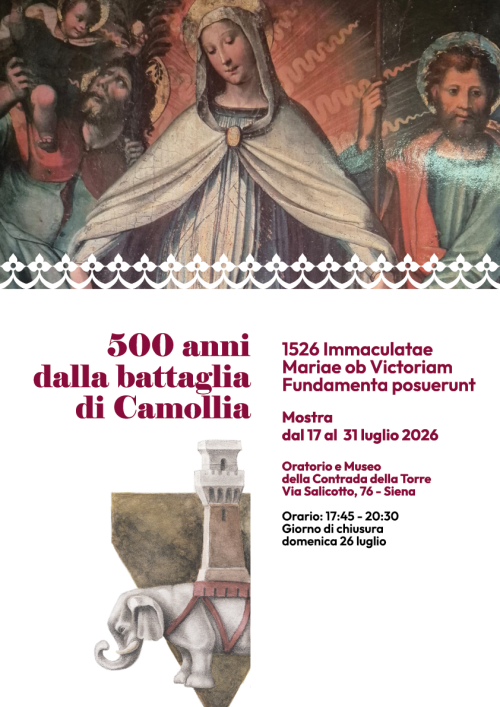 500 anni
dalla battaglia
di Camollia

1526 Immaculatae
Mariae ob Victoriam
Fundamenta posuerunt

Mostra
dal 17 al 31 luglio 2026

Oratorio e Museo
della Contrada della Torre
Via Salicotto, 76 - Siena

Orario: 17:45 - 20:30
Giorno di chiusura
domenica 26 luglio